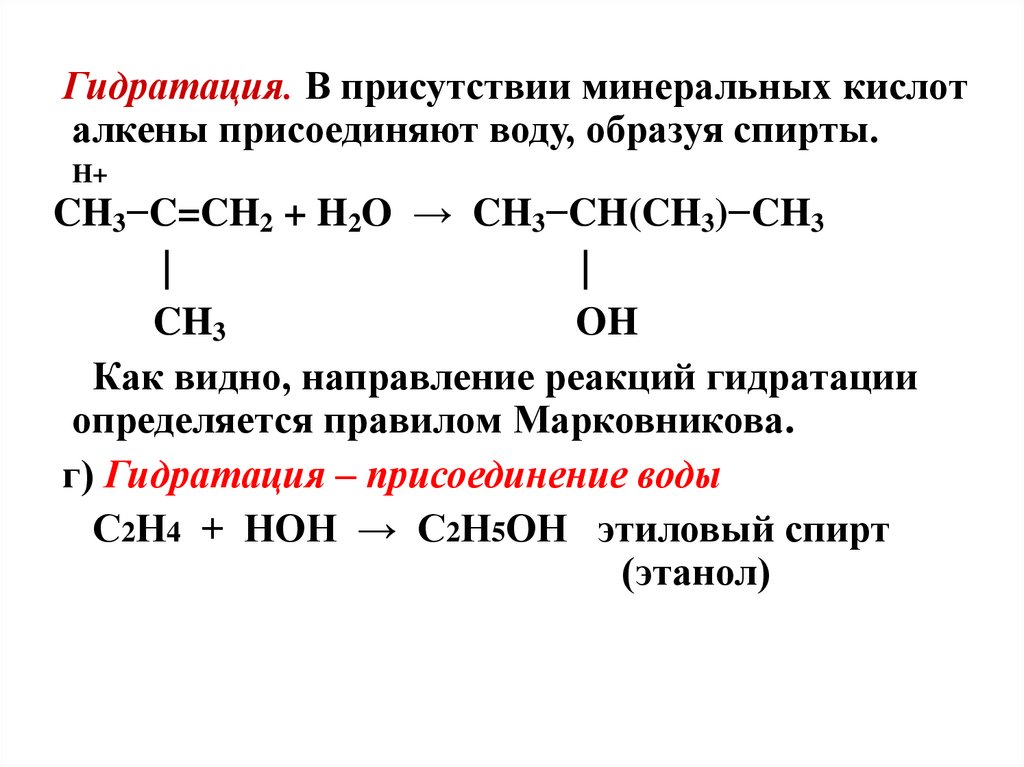 Гидратация. В присутствии минеральных кислот алкены присоединяют воду, образуя спирты.

H+

$CH_3-C=CH_2 + H_2O \rightarrow CH_3-CH(CH_3)-CH_3$

|  |

$CH_3$  OH

Как видно, направление реакций гидратации определяется правилом Марковникова.

г) Гидратация – присоединение воды

$C_2H_4 + HOH \rightarrow C_2H_5OH$ этиловый спирт (этанол)